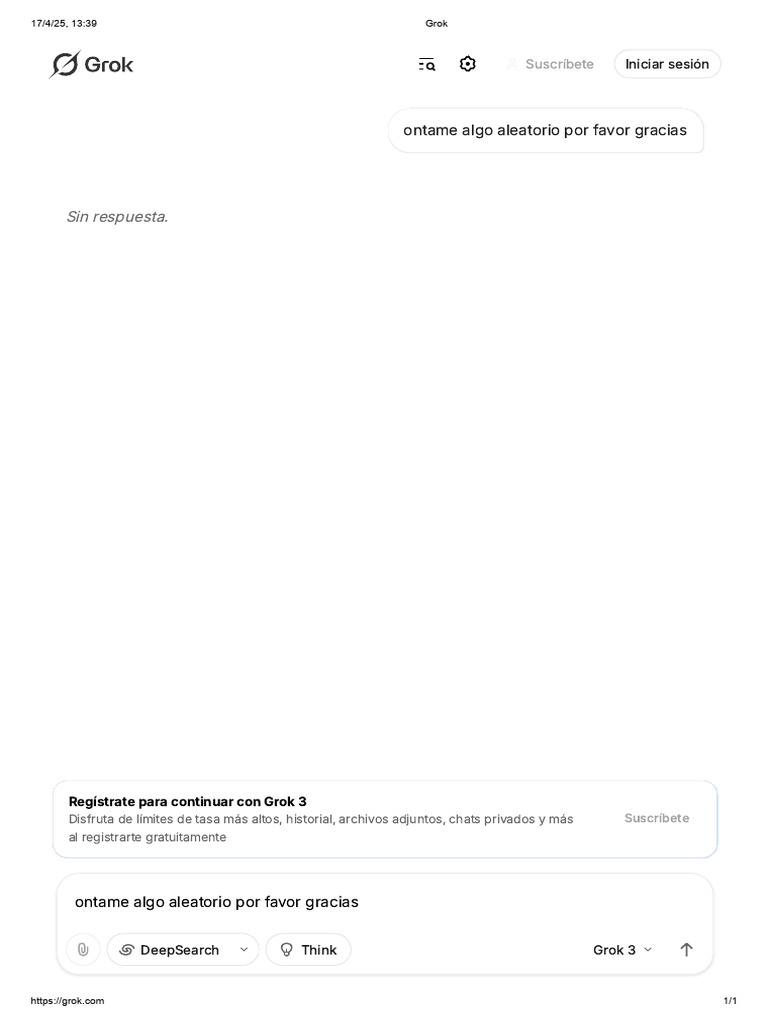 17/4/25, 13:39

Grok

Grok

Suscríbete

Iniciar sesión

ontame algo aleatorio por favor gracias

Sin respuesta.

Regístrate para continuar con Grok 3

Disfruta de límites de tasa más altos, historial, archivos adjuntos, chats privados y más al registrarte gratuitamente

Suscríbete

ontame algo aleatorio por favor gracias

DeepSearch

Think

Grok 3

https://grok.com

1/1